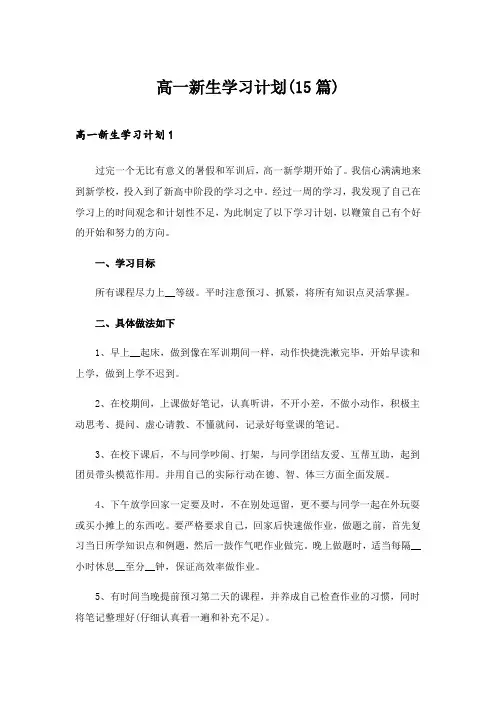 高一新生学习计划(15篇)

高一新生学习计划1

过完一个无比有意义的暑假和军训后，高一新学期开始了。我信心满满地来到新学校，投入到了新高中阶段的学习之中。经过一周的学习，我发现了自己在学习上的时间观念和计划性不足，为此制定了以下学习计划，以鞭策自己有个好的开始和努力的方向。

一、学习目标

所有课程尽力上__等级。平时注意预习、抓紧，将所有知识点灵活掌握。

二、具体做法如下

1、早上__起床，做到像在军训期间一样，动作快捷洗漱完毕，开始早读和上学，做到上学不迟到。

2、在校期间，上课做好笔记，认真听讲，不开小差，不做小动作，积极主动思考、提问、虚心请教、不懂就问，记录好每堂课的笔记。

3、在校下课后，不与同学吵闹、打架，与同学团结友爱、互帮互助，起到团员带头模范作用。并用自己的实际行动在德、智、体三方面全面发展。

4、下午放学回家一定要及时，不在别处逗留，更不要与同学一起在外玩耍或买小摊上的东西吃。要严格要求自己，回家后快速做作业，做题之前，首先复习当日所学知识点和例题，然后一鼓作气吧作业做完，晚上做题时，适当每隔__小时休息__至分__钟，保证高效率做作业。

5、有时间当晚提前预习第二天的课程，并养成自己检查作业的习惯，同时将笔记整理好(仔细认真看一遍和补充不足)。